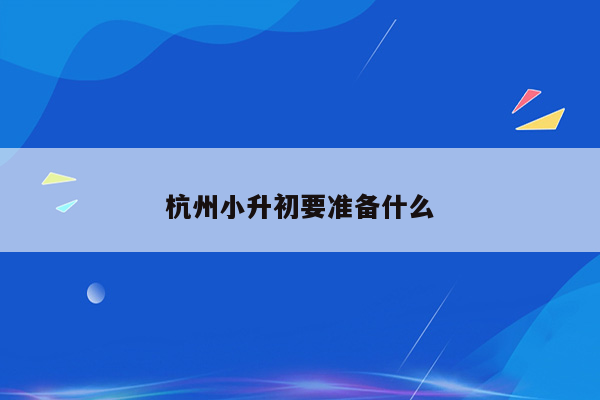 杭州小升初要准备什么